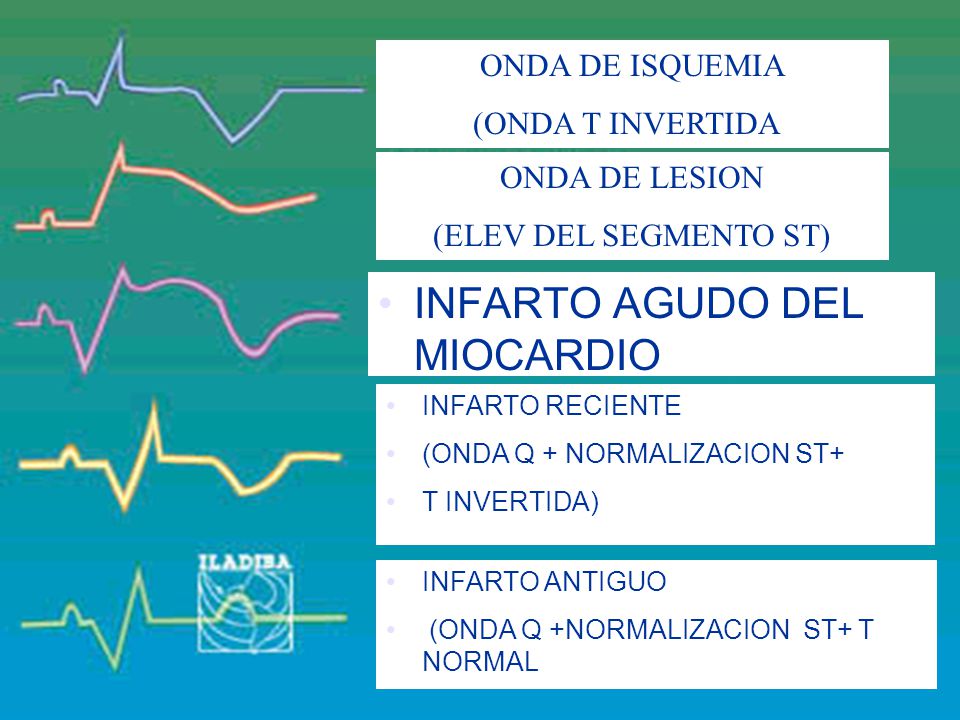 ONDA DE ISQUEMIA

(ONDA T INVERTIDA

ONDA DE LESION

(ELEV DEL SEGMENTO ST)

• INFARTO AGUDO DEL MIOCARDIO

• INFARTO RECIENTE

• (ONDA Q + NORMALIZACION ST+

• T INVERTIDA)

ILADIBA

• INFARTO ANTIGUO

• (ONDA Q +NORMALIZACION ST+ T NORMAL